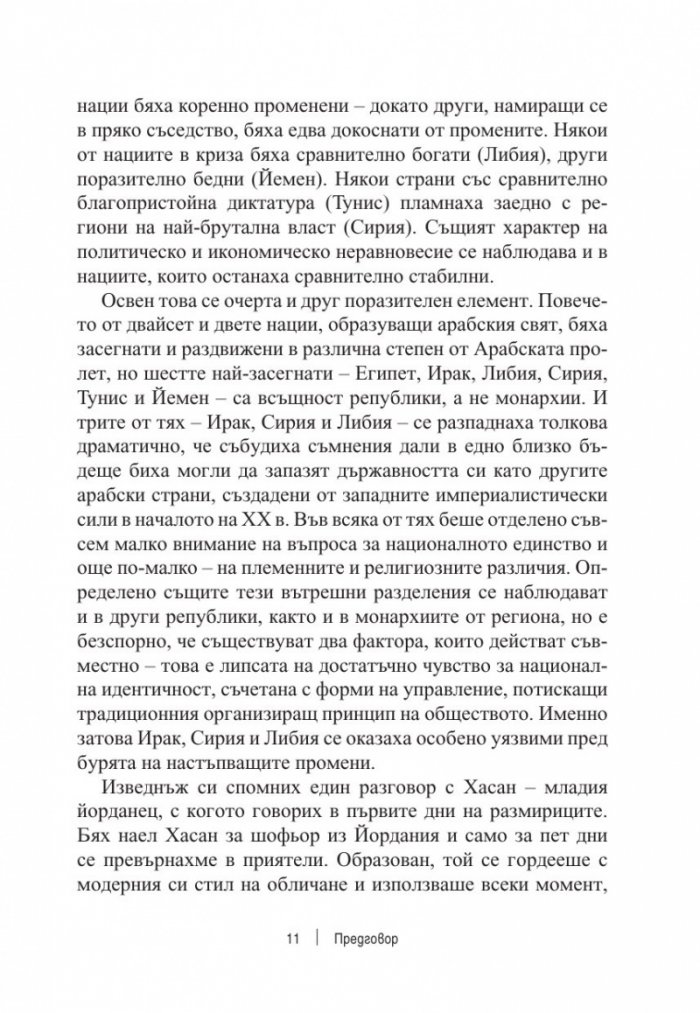 нации бяха коренно променени – докато други, намиращи се в пряко съседство, бяха едва докоснати от промените. Някои от нациите в криза бяха сравнително богати (Либия), други поразително бедни (Йемен). Някои страни със сравнително благопристойна диктатура (Тунис) пламнаха заедно с региони на най-брутална власт (Сирия). Същият характер на политическо и икономическо неравновесие се наблюдава и в нациите, които останаха сравнително стабилни.

Освен това се очерта и друг поразителен елемент. Повечето от двайсет и двете нации, образуващи арабския свят, бяха засегнати и раздвижени в различна степен от Арабската пролет, но шестте най-засегнати – Египет, Ирак, Либия, Сирия, Тунис и Йемен – са всъщност републики, а не монархии. И трите от тях – Ирак, Сирия и Либия – се разпаднаха толкова драматично, че събудиха съмнения дали в едно близко бъдеще биха могли да запазят държавността си като другите арабски страни, създадени от западните империалистически сили в началото на XX в. Във всяка от тях беше отделено съвсем малко внимание на въпроса за националното единство и още по-малко – на племенните и религиозните различия. Определено същите тези вътрешни разделения се наблюдават и в други републики, както и в монархиите от региона, но е безспорно, че съществуват два фактора, които действат съвместно – това е липсата на достатъчно чувство за национална идентичност, съчетана с форми на управление, потискащи традиционния организиращ принцип на обществото. Именно затова Ирак, Сирия и Либия се оказаха особено уязвими пред бурята на настъпващите промени.

Изведнъж си спомних един разговор с Хасан – младия йорданец, с когото говорих в първите дни на размириците. Бях наел Хасан за шофьор из Йордания и само за пет дни се превърнахме в приятели. Образован, той се гордееше с модерния си стил на обличане и използваше всеки момент,

11 | Предговор